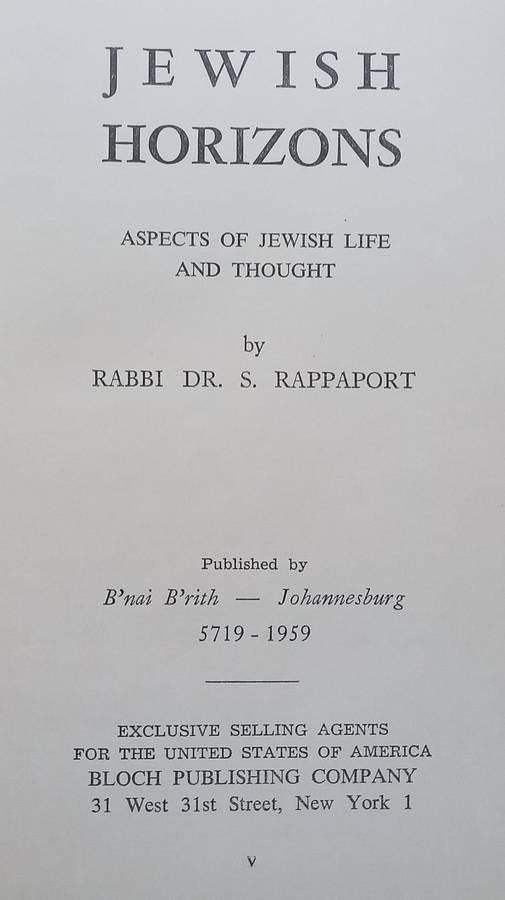 JEWISH HORIZONS

ASPECTS OF JEWISH LIFE AND THOUGHT

by
RABBI DR. S. RAPPAPORT

Published by
B'nai B'rith — Johannesburg
5719 - 1959

EXCLUSIVE SELLING AGENTS
FOR THE UNITED STATES OF AMERICA
BLOCH PUBLISHING COMPANY
31 West 31st Street, New York 1

v